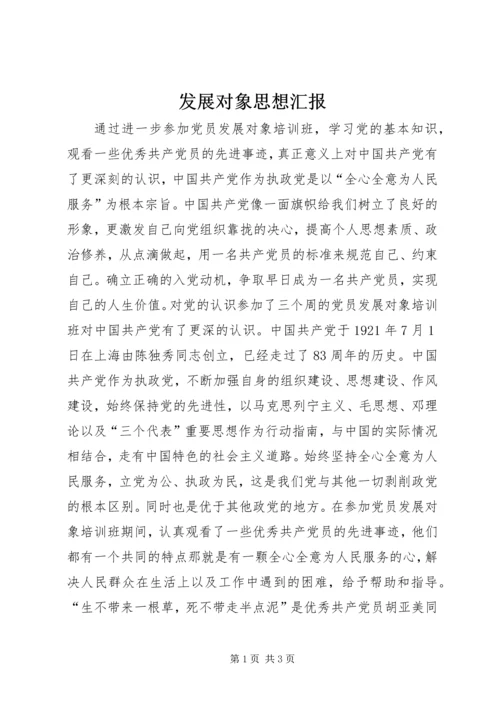 发展对象思想汇报

通过进一步参加党员发展对象培训班，学习党的基本知识，观看一些优秀共产党员的先进事迹，真正意义上对中国共产党有了更深刻的认识，中国共产党作为执政党是以“全心全意为人民服务”为根本宗旨。中国共产党像一面旗帜给我们树立了良好的形象，更激发自己向党组织靠拢的决心，提高个人思想素质、政治修养，从点滴做起，用一名共产党员的标准来规范自己、约束自己。确立正确的入党动机，争取早日成为一名共产党员，实现自己的人生价值。对党的认识参加了三个周的党员发展对象培训班对中国共产党有了更深的认识。中国共产党于1921年7月1日在上海由陈独秀同志创立，已经走过了83周年的历史。中国共产党作为执政党，不断加强自身的组织建设、思想建设、作风建设，始终保持党的先进性，以马克思列宁主义、毛思想、邓理论以及“三个代表”重要思想作为行动指南，与中国的实际情况相结合，走有中国特色的社会主义道路。始终坚持全心全意为人民服务，立党为公、执政为民，这是我们党与其他一切剥削政党的根本区别。同时也是优于其他政党的地方。在参加党员发展对象培训班期间，认真观看了一些优秀共产党员的先进事迹，他们都有一个共同的特点那就是有一颗全心全意为人民服务的心，解决人民群众在生活上以及工作中遇到的困难，给予帮助和指导。“生不带来一根草，死不带走半点泥”是优秀共产党员胡亚美同

第1页 共3页